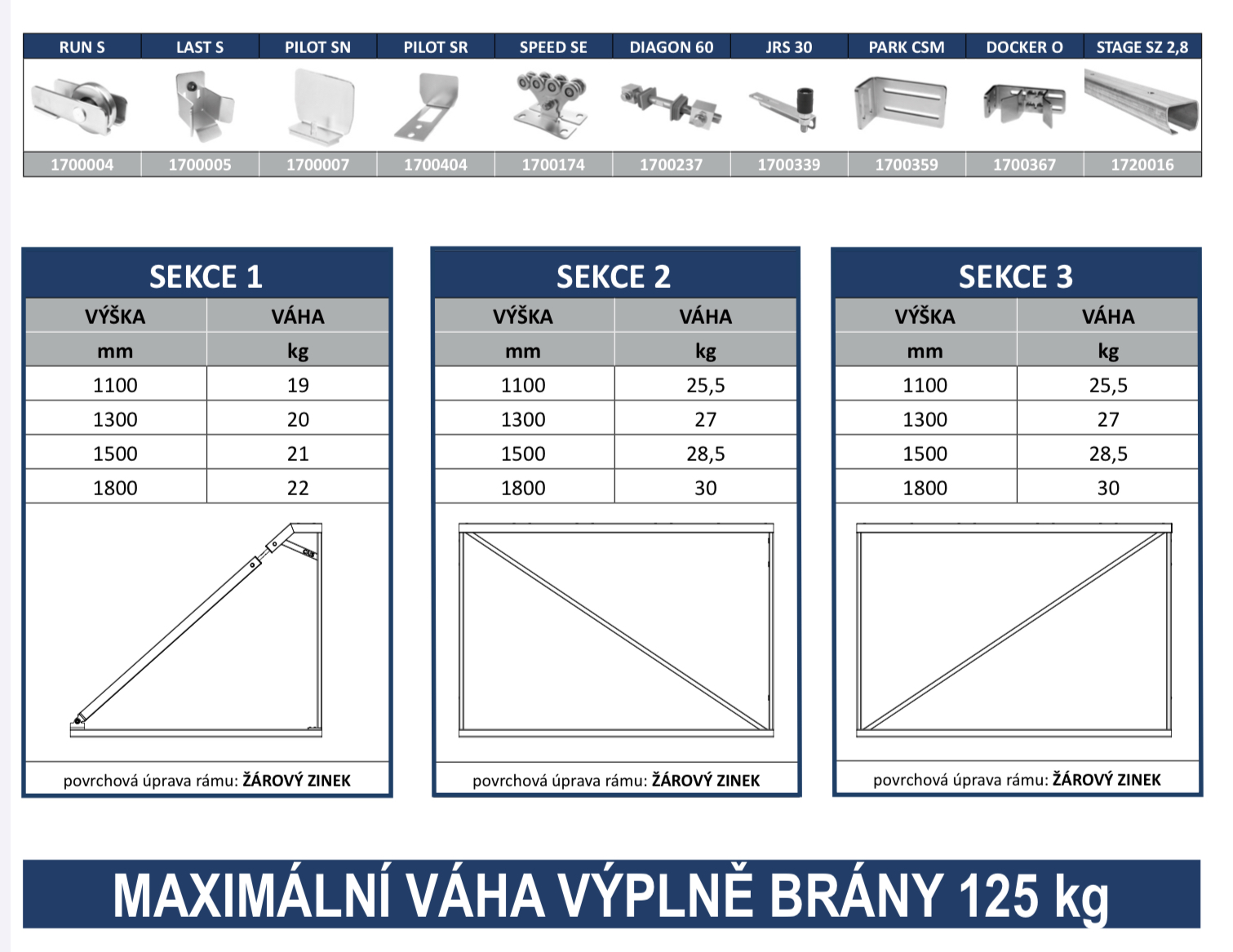 | RUN S | LAST S | PILOT SN | PILOT SR | SPEED SE | DIAGON 60 | JRS 30 | PARK CSM | DOCKER O | STAGE SZ 2,8 |
|---|---|---|---|---|---|---|---|---|---|
| 1700004 | 1700005 | 1700007 | 1700404 | 1700174 | 1700237 | 1700339 | 1700359 | 1700367 | 1720016 |

SEKCE 1

| VÝŠKA | VÁHA |
|---|---|
| mm | kg |
| 1100 | 19 |
| 1300 | 20 |
| 1500 | 21 |
| 1800 | 22 |

povrchová úprava rámu: ŽÁROVÝ ZINEK

SEKCE 2

| VÝŠKA | VÁHA |
|---|---|
| mm | kg |
| 1100 | 25,5 |
| 1300 | 27 |
| 1500 | 28,5 |
| 1800 | 30 |

povrchová úprava rámu: ŽÁROVÝ ZINEK

SEKCE 3

| VÝŠKA | VÁHA |
|---|---|
| mm | kg |
| 1100 | 25,5 |
| 1300 | 27 |
| 1500 | 28,5 |
| 1800 | 30 |

povrchová úprava rámu: ŽÁROVÝ ZINEK

MAXIMÁLNÍ VÁHA VÝPLNĚ BRÁNY 125 kg